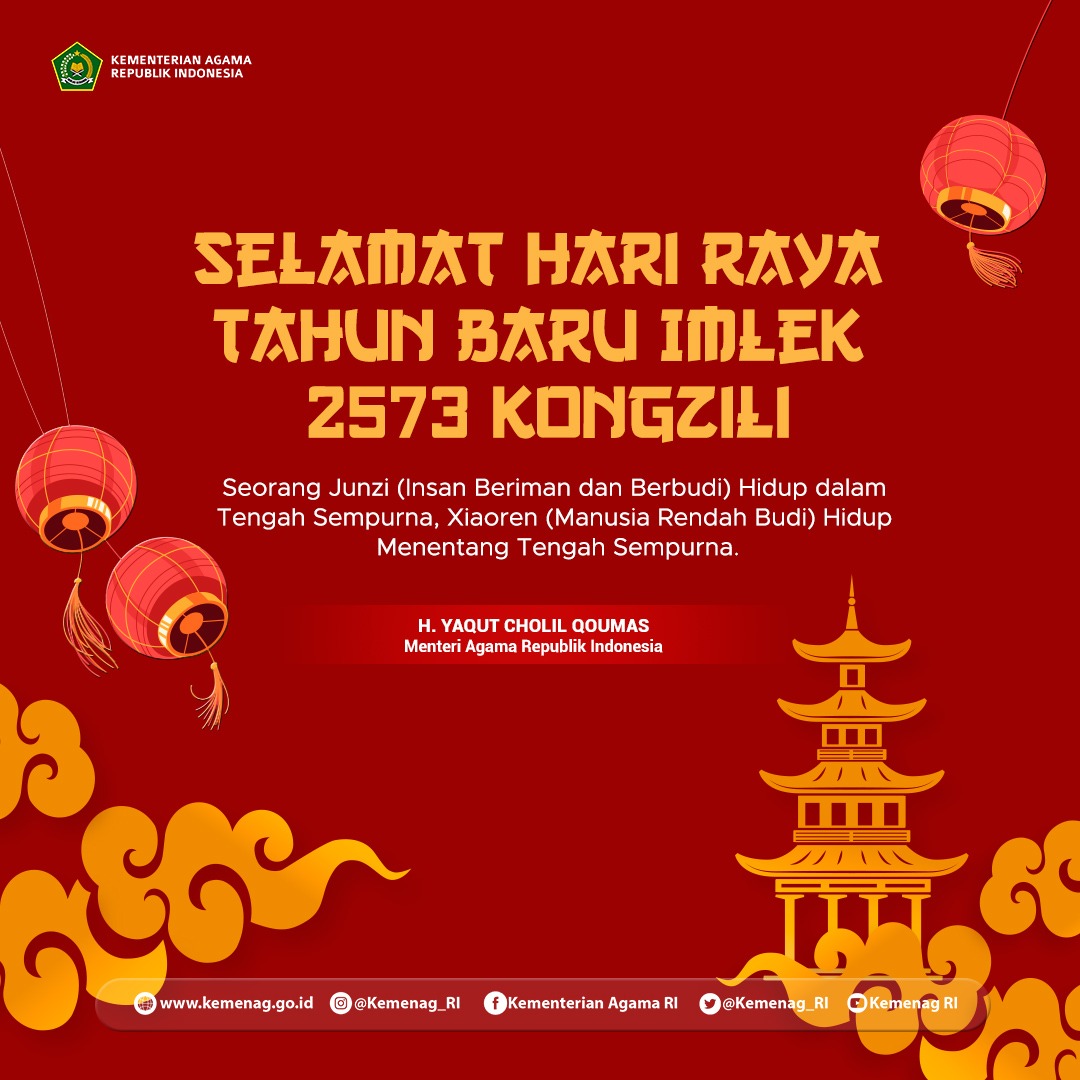 KEMENTERIAN AGAMA
REPUBLIK INDONESIA

SELAMAT HARI RAYA
TAHUN BARU IMLEK
2573 KONGZILI

Seorang Junzi (Insan Beriman dan Berbudi) Hidup dalam Tengah Sempurna, Xiaoren (Manusia Rendah Budi) Hidup Menentang Tengah Sempurna.

H. YAQUT CHOLIL QOUMAS
Menteri Agama Republik Indonesia

www.kemenag.go.id @Kemenag_RI Kementerian Agama RI @Kemenag_RI Kemenag RI